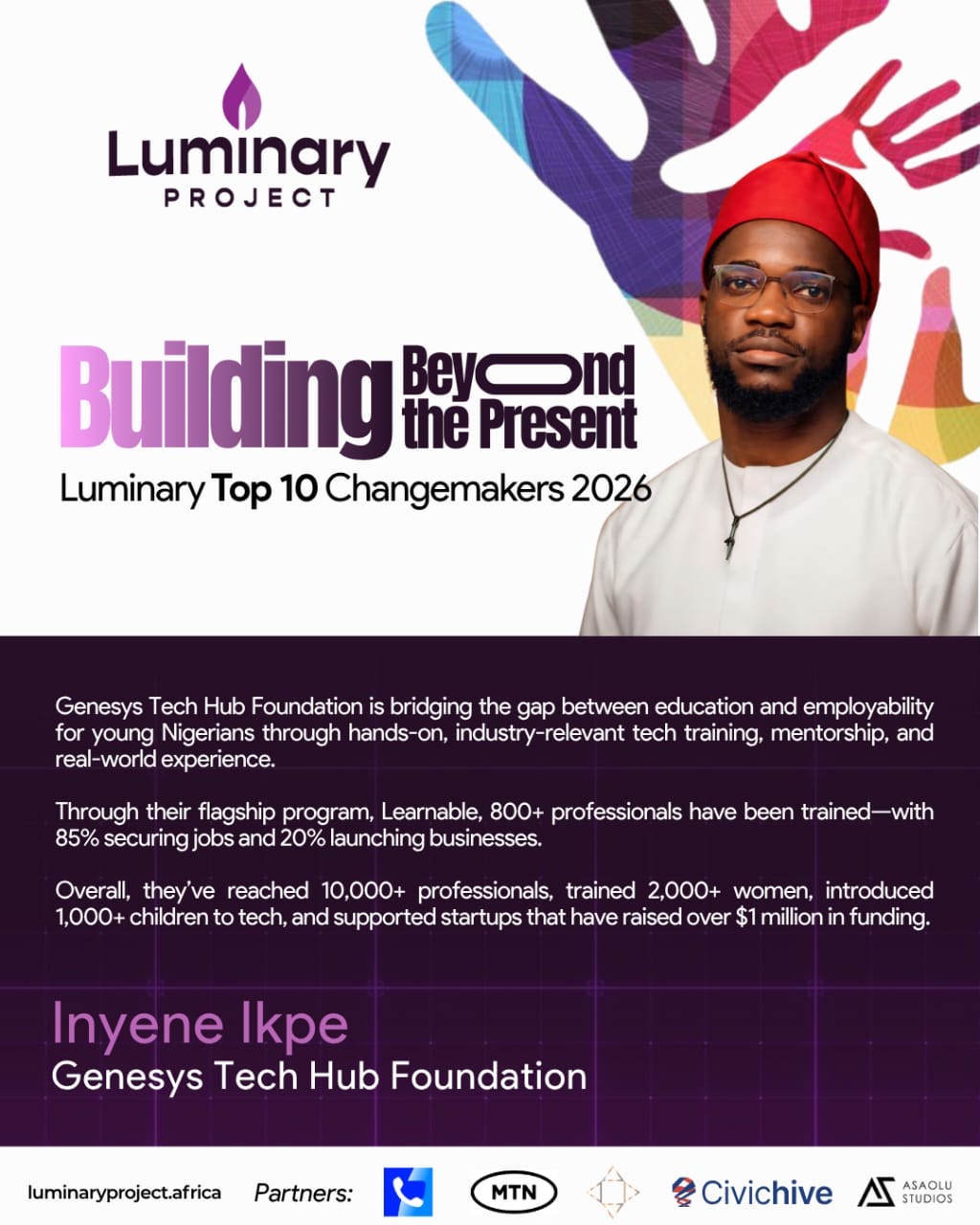 Luminary
PROJECT

Building Beyond the Present

Luminary Top 10 Changemakers 2026

Genesys Tech Hub Foundation is bridging the gap between education and employability for young Nigerians through hands-on, industry-relevant tech training, mentorship, and real-world experience.

Through their flagship program, Learnable, 800+ professionals have been trained—with 85% securing jobs and 20% launching businesses.

Overall, they've reached 10,000+ professionals, trained 2,000+ women, introduced 1,000+ children to tech, and supported startups that have raised over $1 million in funding.

Inyene Ikpe
Genesys Tech Hub Foundation

luminaryproject.africa Partners: MTN Civichive ASAOLU STUDIOS